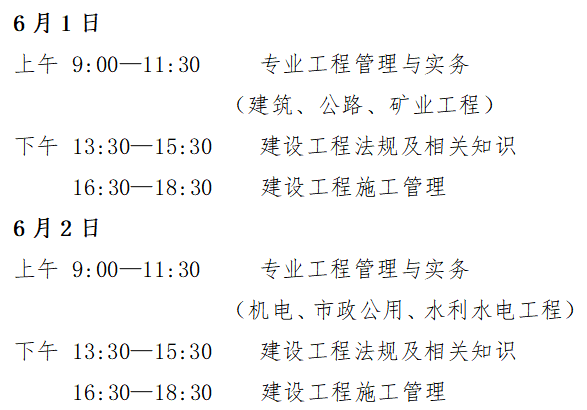 6月1日

上午 9:00—11:30 专业工程管理与实务
（建筑、公路、矿业工程）

下午 13:30—15:30 建设工程法规及相关知识
16:30—18:30 建设工程施工管理

6月2日

上午 9:00—11:30 专业工程管理与实务
（机电、市政公用、水利水电工程）

下午 13:30—15:30 建设工程法规及相关知识
16:30—18:30 建设工程施工管理